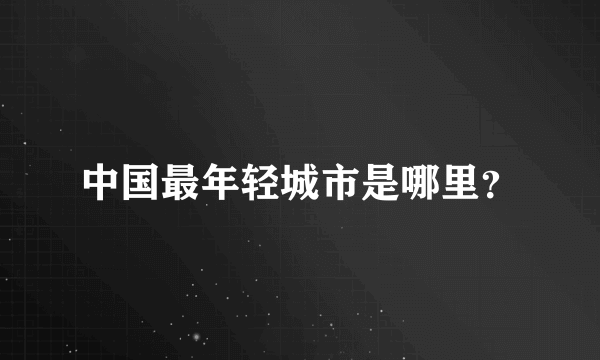 中国最年轻城市是哪里？